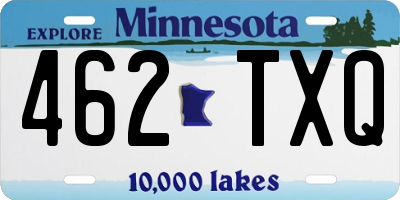 EXPLORE Minnesota

462 TXQ

10,000 lakes